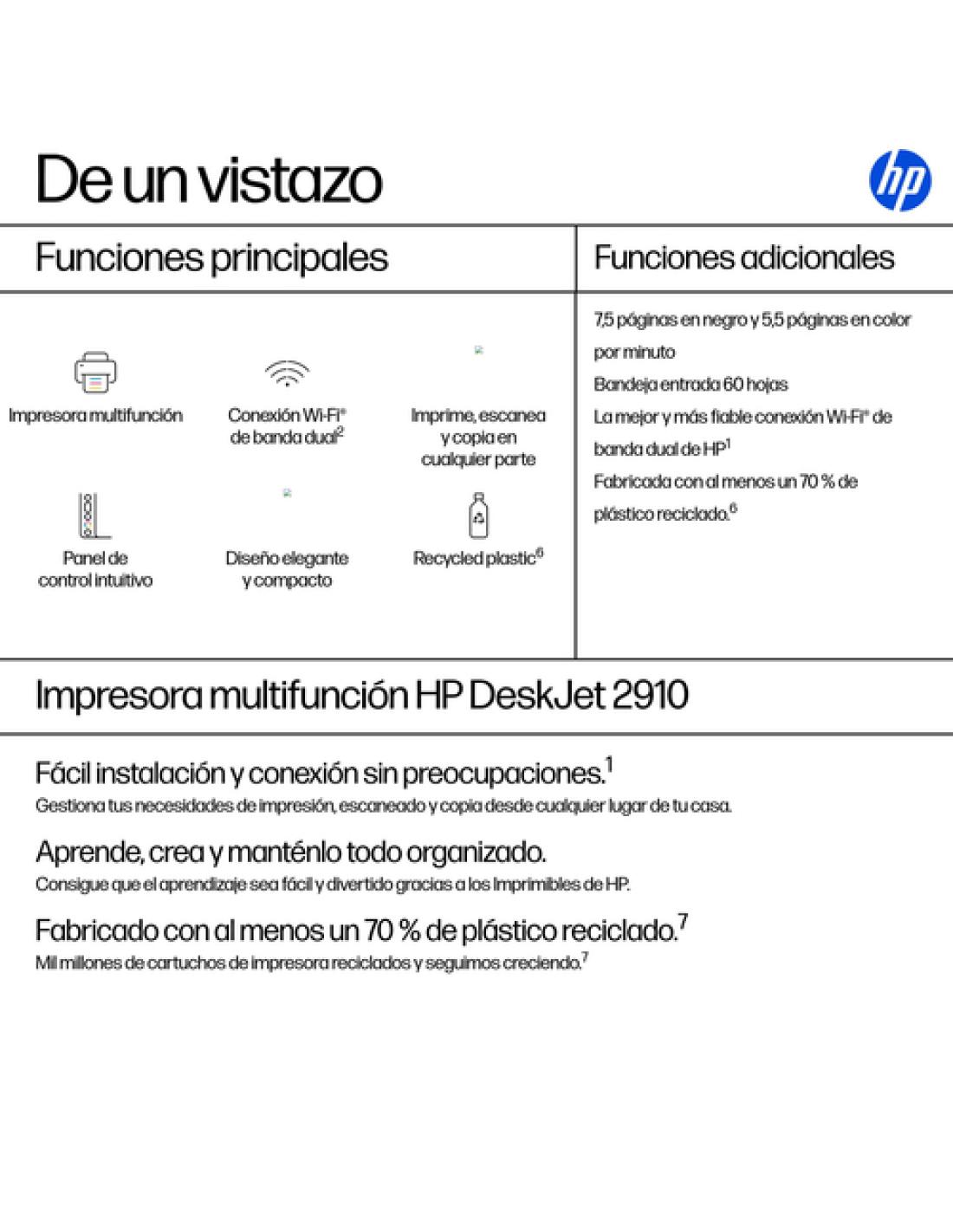 De un vistazo

hp

Funciones principales

Impresora multifunción

Conexión Wi-Fi® de banda dual$^2$

Imprime, escanea y copia en cualquier parte

Panel de control intuitivo

Diseño elegante y compacto

Recycled plastic$^6$

Funciones adicionales

7,5 páginas en negro y 5,5 páginas en color por minuto
Bandeja entrada 60 hojas
La mejor y más fiable conexión Wi-Fi® de banda dual de HP$^1$
Fabricada con al menos un 70 % de plástico reciclado.$^6$

Impresora multifunción HP DeskJet 2910

Fácil instalación y conexión sin preocupaciones.$^1$
Gestiona tus necesidades de impresión, escaneado y copia desde cualquier lugar de tu casa.

Aprende, crea y manténlo todo organizado.
Consigue que el aprendizaje sea fácil y divertido gracias a los Imprimibles de HP.

Fabricado con al menos un 70 % de plástico reciclado.$^7$
Mil millones de cartuchos de impresora reciclados y seguimos creciendo.$^7$